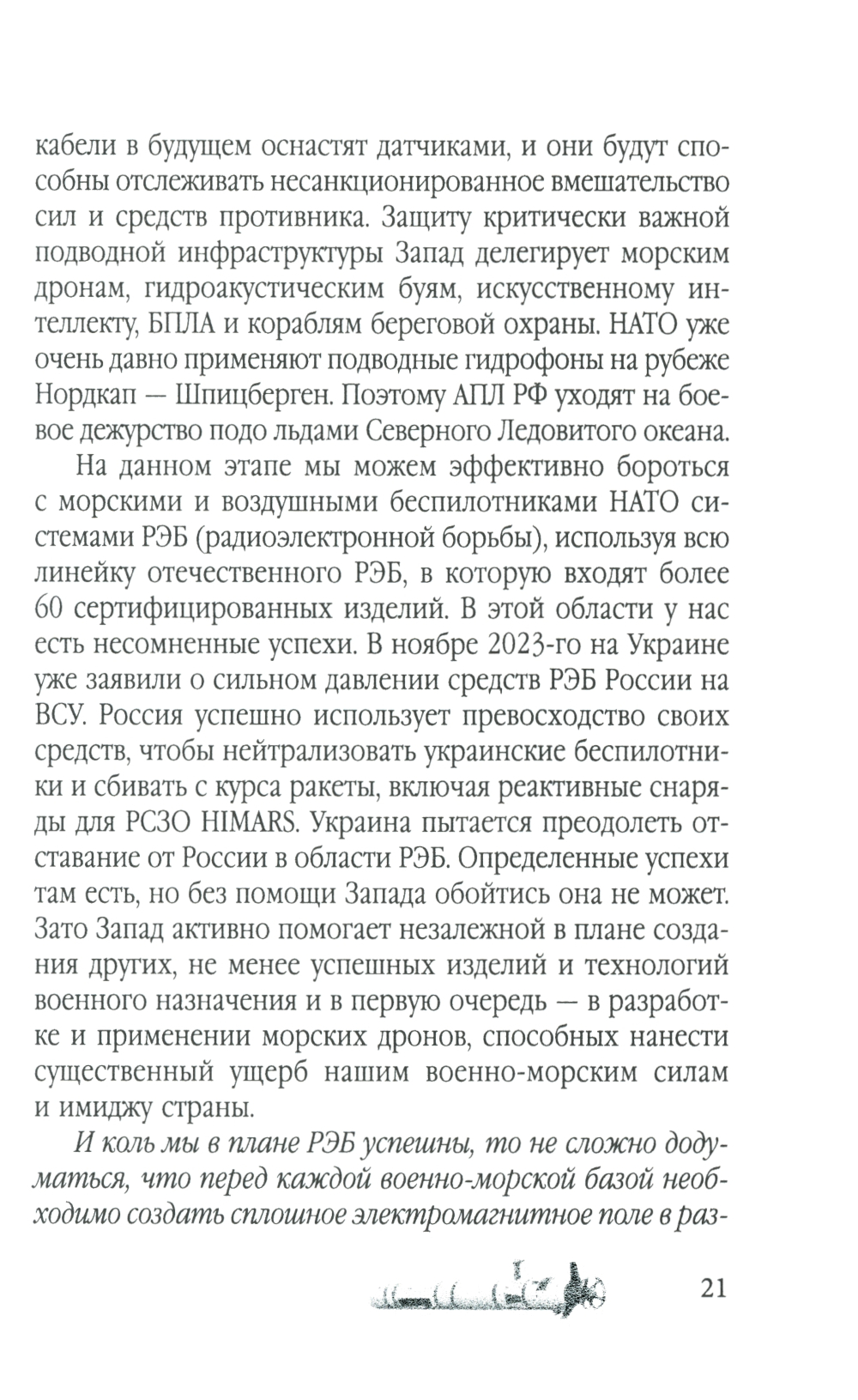 кабели в будущем оснастят датчиками, и они будут способны отслеживать несанкционированное вмешательство сил и средств противника. Защиту критически важной подводной инфраструктуры Запад делегирует морским дронам, гидроакустическим буям, искусственному интеллекту, БПЛА и кораблям береговой охраны. НАТО уже очень давно применяют подводные гидрофоны на рубеже Нордкап — Шпицберген. Поэтому АПЛ РФ уходят на боевое дежурство подо льдами Северного Ледовитого океана.

На данном этапе мы можем эффективно бороться с морскими и воздушными беспилотниками НАТО системами РЭБ (радиоэлектронной борьбы), используя всю линейку отечественного РЭБ, в которую входят более 60 сертифицированных изделий. В этой области у нас есть несомненные успехи. В ноябре 2023-го на Украине уже заявили о сильном давлении средств РЭБ России на ВСУ. Россия успешно использует превосходство своих средств, чтобы нейтрализовать украинские беспилотники и сбивать с курса ракеты, включая реактивные снаряды для РСЗО HIMARS. Украина пытается преодолеть отставание от России в области РЭБ. Определенные успехи там есть, но без помощи Запада обойтись она не может. Зато Запад активно помогает незалежной в плане создания других, не менее успешных изделий и технологий военного назначения и в первую очередь — в разработке и применении морских дронов, способных нанести существенный ущерб нашим военно-морским силам и имиджу страны.

И коль мы в плане РЭБ успешны, то не сложно додуматься, что перед каждой военно-морской базой необходимо создать сплошное электромагнитное поле в раз-

21